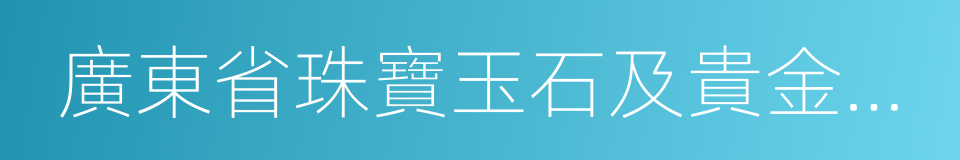 廣東省珠寶玉石及貴金...